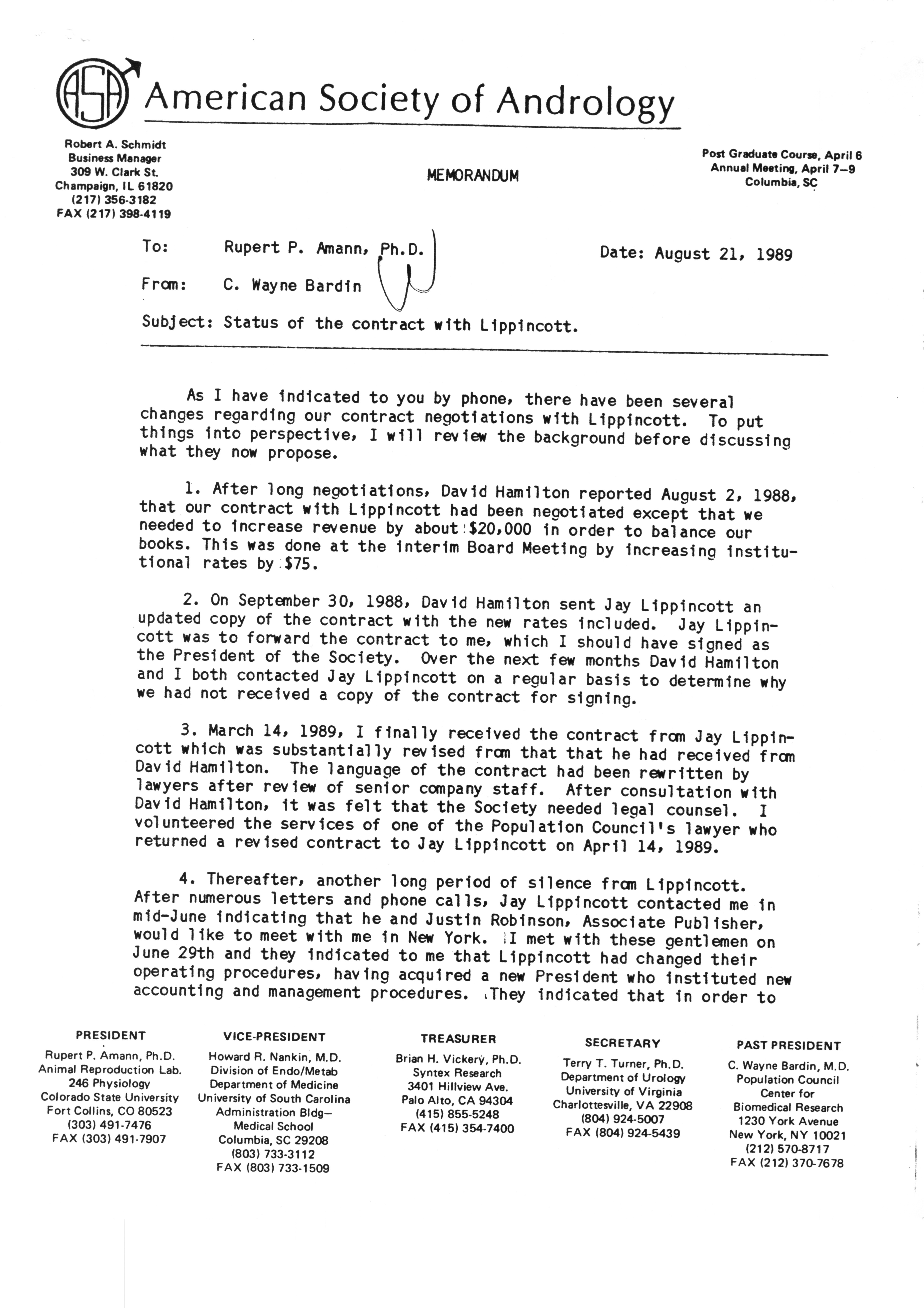 ASA American Society of Andrology

Robert A. Schmidt
Business Manager
309 W. Clark St.
Champaign, IL 61820
(217) 356-3182
FAX (217) 398-4119

MEMORANDUM

Post Graduate Course, April 6
Annual Meeting, April 7–9
Columbia, SC

To: Rupert P. Amann, Ph.D.

Date: August 21, 1989

From: C. Wayne Bardin

Subject: Status of the contract with Lippincott.

As I have indicated to you by phone, there have been several changes regarding our contract negotiations with Lippincott. To put things into perspective, I will review the background before discussing what they now propose.

1. After long negotiations, David Hamilton reported August 2, 1988, that our contract with Lippincott had been negotiated except that we needed to increase revenue by about $20,000 in order to balance our books. This was done at the interim Board Meeting by increasing institutional rates by $75.

2. On September 30, 1988, David Hamilton sent Jay Lippincott an updated copy of the contract with the new rates included. Jay Lippincott was to forward the contract to me, which I should have signed as the President of the Society. Over the next few months David Hamilton and I both contacted Jay Lippincott on a regular basis to determine why we had not received a copy of the contract for signing.

3. March 14, 1989, I finally received the contract from Jay Lippincott which was substantially revised from that that he had received from David Hamilton. The language of the contract had been rewritten by lawyers after review of senior company staff. After consultation with David Hamilton, it was felt that the Society needed legal counsel. I volunteered the services of one of the Population Council's lawyer who returned a revised contract to Jay Lippincott on April 14, 1989.

4. Thereafter, another long period of silence from Lippincott. After numerous letters and phone calls, Jay Lippincott contacted me in mid-June indicating that he and Justin Robinson, Associate Publisher, would like to meet with me in New York. I met with these gentlemen on June 29th and they indicated to me that Lippincott had changed their operating procedures, having acquired a new President who instituted new accounting and management procedures. They indicated that in order to

PRESIDENT
Rupert P. Amann, Ph.D.
Animal Reproduction Lab.
246 Physiology
Colorado State University
Fort Collins, CO 80523
(303) 491-7476
FAX (303) 491-7907

VICE-PRESIDENT
Howard R. Nankin, M.D.
Division of Endo/Metab
Department of Medicine
University of South Carolina
Administration Bldg—
Medical School
Columbia, SC 29208
(803) 733-3112
FAX (803) 733-1509

TREASURER
Brian H. Vickery, Ph.D.
Syntex Research
3401 Hillview Ave.
Palo Alto, CA 94304
(415) 855-5248
FAX (415) 354-7400

SECRETARY
Terry T. Turner, Ph.D.
Department of Urology
University of Virginia
Charlottesville, VA 22908
(804) 924-5007
FAX (804) 924-5439

PAST PRESIDENT
C. Wayne Bardin, M.D.
Population Council
Center for
Biomedical Research
1230 York Avenue
New York, NY 10021
(212) 570-8717
FAX (212) 370-7678